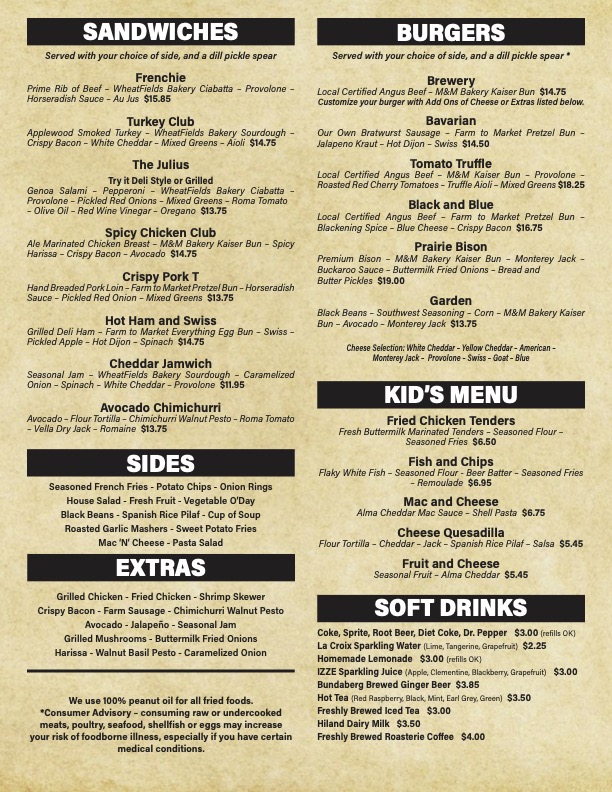 SANDWICHES

Served with your choice of side, and a dill pickle spear

Frenchie
Prime Rib of Beef – WheatFields Bakery Ciabatta – Provolone – Horseradish Sauce – Au Jus $15.85

Turkey Club
Applewood Smoked Turkey – WheatFields Bakery Sourdough – Crispy Bacon – White Cheddar – Mixed Greens – Aioli $14.75

The Julius
Try it Deli Style or Grilled
Genoa Salami – Pepperoni – WheatFields Bakery Ciabatta – Provolone – Pickled Red Onions – Mixed Greens – Roma Tomato – Olive Oil – Red Wine Vinegar – Oregano $13.75

Spicy Chicken Club
Ale Marinated Chicken Breast – M&M Bakery Kaiser Bun – Spicy Harissa – Crispy Bacon – Avocado $14.75

Crispy Pork T
Hand Breaded Pork Loin – Farm to Market Pretzel Bun – Horseradish Sauce – Pickled Red Onion – Mixed Greens $13.75

Hot Ham and Swiss
Grilled Deli Ham – Farm to Market Everything Egg Bun – Swiss – Pickled Apple – Hot Dijon – Spinach $14.75

Cheddar Jamwich
Seasonal Jam – WheatFields Bakery Sourdough – Caramelized Onion – Spinach – White Cheddar – Provolone $11.95

Avocado Chimichurri
Avocado – Flour Tortilla – Chimichurri Walnut Pesto – Roma Tomato – Vella Dry Jack – Romaine $13.75

SIDES

Seasoned French Fries - Potato Chips - Onion Rings
House Salad - Fresh Fruit - Vegetable O'Day
Black Beans - Spanish Rice Pilaf - Cup of Soup
Roasted Garlic Mashers - Sweet Potato Fries
Mac 'N' Cheese - Pasta Salad

EXTRAS

Grilled Chicken - Fried Chicken - Shrimp Skewer
Crispy Bacon - Farm Sausage - Chimichurri Walnut Pesto
Avocado - Jalapeño - Seasonal Jam
Grilled Mushrooms - Buttermilk Fried Onions
Harissa - Walnut Basil Pesto - Caramelized Onion

We use 100% peanut oil for all fried foods.
*Consumer Advisory – consuming raw or undercooked meats, poultry, seafood, shellfish or eggs may increase your risk of foodborne illness, especially if you have certain medical conditions.

BURGERS

Served with your choice of side, and a dill pickle spear *

Brewery
Local Certified Angus Beef – M&M Bakery Kaiser Bun $14.75
Customize your burger with Add Ons of Cheese or Extras listed below.

Bavarian
Our Own Bratwurst Sausage – Farm to Market Pretzel Bun – Jalapeno Kraut – Hot Dijon – Swiss $14.50

Tomato Truffle
Local Certified Angus Beef – M&M Kaiser Bun – Provolone – Roasted Red Cherry Tomatoes – Truffle Aioli – Mixed Greens $18.25

Black and Blue
Local Certified Angus Beef – Farm to Market Pretzel Bun – Blackening Spice – Blue Cheese – Crispy Bacon $16.75

Prairie Bison
Premium Bison – M&M Bakery Kaiser Bun – Monterey Jack – Buckaroo Sauce – Buttermilk Fried Onions – Bread and Butter Pickles $19.00

Garden
Black Beans – Southwest Seasoning – Corn – M&M Bakery Kaiser Bun – Avocado – Monterey Jack $13.75

Cheese Selection: White Cheddar - Yellow Cheddar - American - Monterey Jack - Provolone - Swiss - Goat - Blue

KID'S MENU

Fried Chicken Tenders
Fresh Buttermilk Marinated Tenders – Seasoned Flour – Seasoned Fries $6.50

Fish and Chips
Flaky White Fish – Seasoned Flour - Beer Batter – Seasoned Fries – Remoulade $6.95

Mac and Cheese
Alma Cheddar Mac Sauce – Shell Pasta $6.75

Cheese Quesadilla
Flour Tortilla – Cheddar – Jack – Spanish Rice Pilaf – Salsa $5.45

Fruit and Cheese
Seasonal Fruit – Alma Cheddar $5.45

SOFT DRINKS

Coke, Sprite, Root Beer, Diet Coke, Dr. Pepper $3.00 (refills OK)
La Croix Sparkling Water (Lime, Tangerine, Grapefruit) $2.25
Homemade Lemonade $3.00 (refills OK)
IZZE Sparkling Juice (Apple, Clementine, Blackberry, Grapefruit) $3.00
Bundaberg Brewed Ginger Beer $3.85
Hot Tea (Red Raspberry, Black, Mint, Earl Grey, Green) $3.50
Freshly Brewed Iced Tea $3.00
Hiland Dairy Milk $3.50
Freshly Brewed Roasterie Coffee $4.00